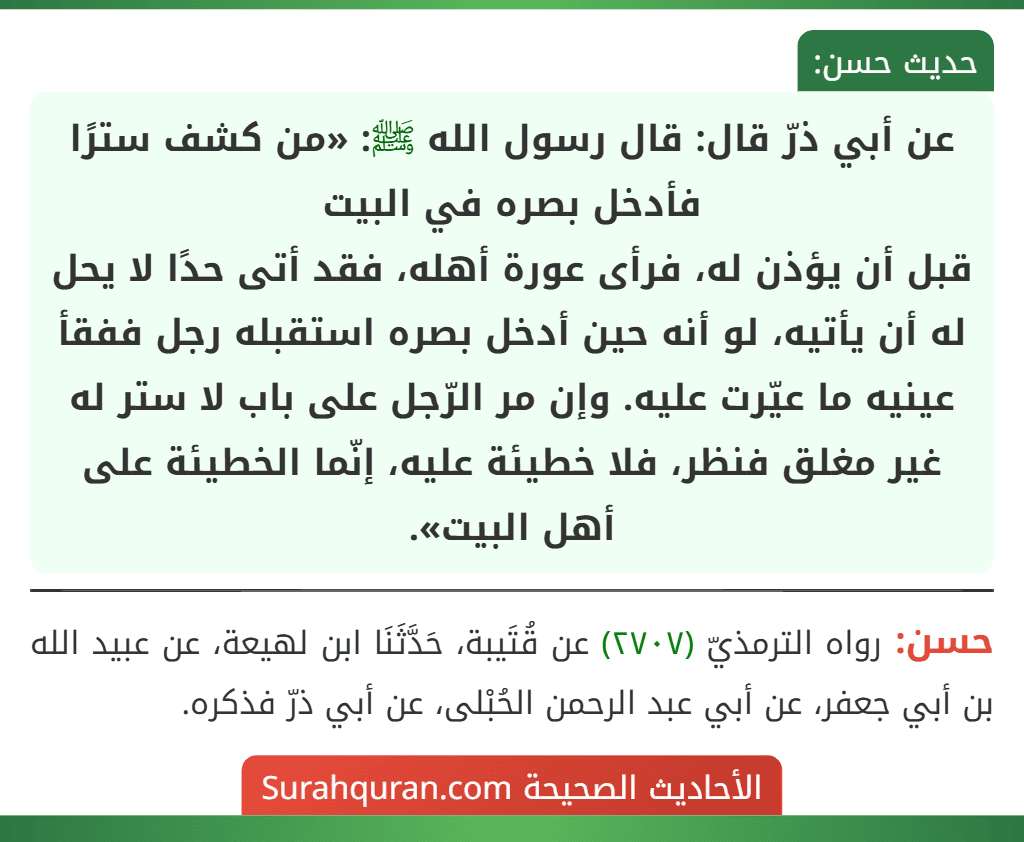 حديث حسن:

عن أبي ذرّ قال: قال رسول الله ﷺ: «من كشف سترًا فأدخل بصره في البيت
قبل أن يؤذن له، فرأى عورة أهله، فقد أتى حدًا لا يحل له أن يأتيه، لو أنه حين أدخل بصره استقبله رجل ففقأ عينيه ما عيّرت عليه. وإن مر الرّجل على باب لا ستر له غير مغلق فنظر، فلا خطيئة عليه، إنّما الخطيئة على أهل البيت».

حسن: رواه الترمذيّ (٢٧٠٧) عن قُتَيبة، حَدَّثَنَا ابن لهيعة، عن عبيد الله بن أبي جعفر، عن أبي عبد الرحمن الحُبْلى، عن أبي ذرّ فذكره.

الأحاديث الصحيحة Surahquran.com